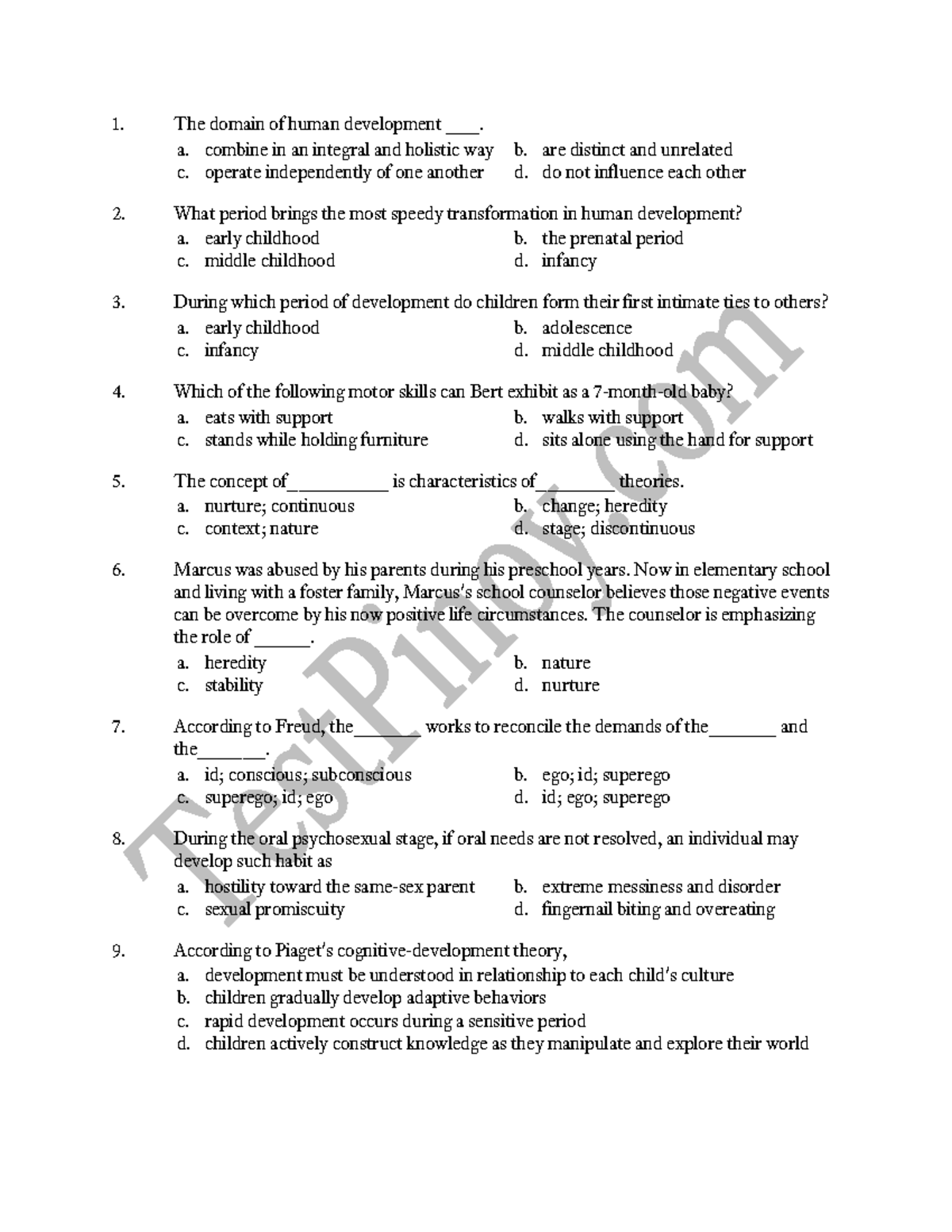 1. The domain of human development ____.

a. combine in an integral and holistic way
b. are distinct and unrelated
c. operate independently of one another
d. do not influence each other

2. What period brings the most speedy transformation in human development?

a. early childhood
b. the prenatal period
c. middle childhood
d. infancy

3. During which period of development do children form their first intimate ties to others?

a. early childhood
b. adolescence
c. infancy
d. middle childhood

4. Which of the following motor skills can Bert exhibit as a 7-month-old baby?

a. eats with support
b. walks with support
c. stands while holding furniture
d. sits alone using the hand for support

5. The concept of__________ is characteristics of________ theories.

a. nurture; continuous
b. change; heredity
c. context; nature
d. stage; discontinuous

6. Marcus was abused by his parents during his preschool years. Now in elementary school and living with a foster family, Marcus's school counselor believes those negative events can be overcome by his now positive life circumstances. The counselor is emphasizing the role of ______.

a. heredity
b. nature
c. stability
d. nurture

7. According to Freud, the_______ works to reconcile the demands of the_______ and the_______.

a. id; conscious; subconscious
b. ego; id; superego
c. superego; id; ego
d. id; ego; superego

8. During the oral psychosexual stage, if oral needs are not resolved, an individual may develop such habit as

a. hostility toward the same-sex parent
b. extreme messiness and disorder
c. sexual promiscuity
d. fingernail biting and overeating

9. According to Piaget's cognitive-development theory,

a. development must be understood in relationship to each child's culture
b. children gradually develop adaptive behaviors
c. rapid development occurs during a sensitive period
d. children actively construct knowledge as they manipulate and explore their world

TestPinoy.com